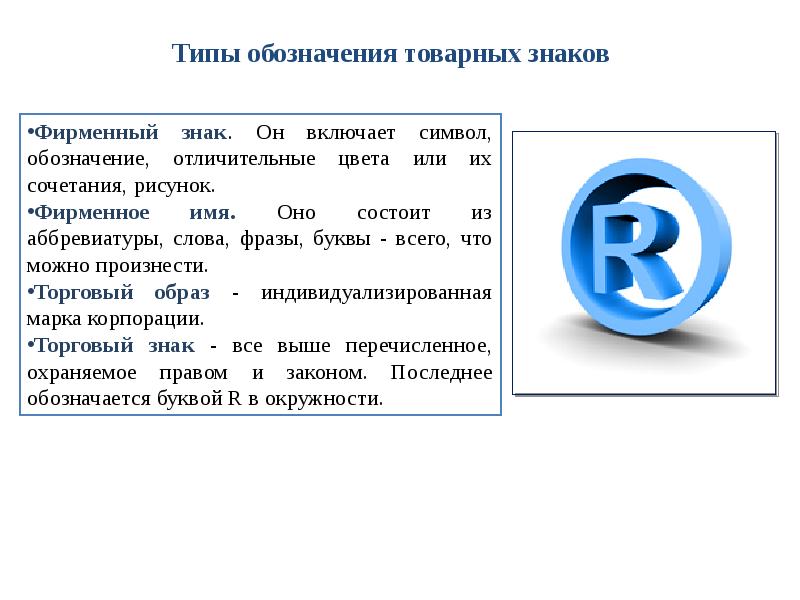 Типы обозначения товарных знаков

•Фирменный знак. Он включает символ, обозначение, отличительные цвета или их сочетания, рисунок.

•Фирменное имя. Оно состоит из аббревиатуры, слова, фразы, буквы - всего, что можно произнести.

•Торговый образ - индивидуализированная марка корпорации.

•Торговый знак - все выше перечисленное, охраняемое правом и законом. Последнее обозначается буквой R в окружности.

R